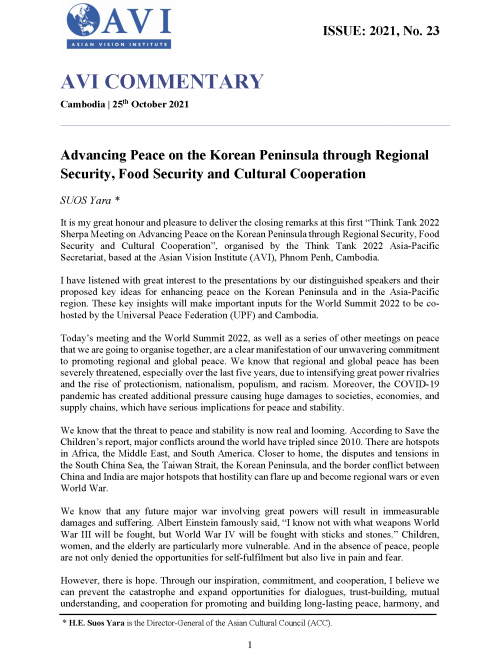 AVI
ASIAN VISION INSTITUTE

ISSUE: 2021, No. 23

AVI COMMENTARY

Cambodia | 25$^{th}$ October 2021

Advancing Peace on the Korean Peninsula through Regional Security, Food Security and Cultural Cooperation

SUOS Yara *

It is my great honour and pleasure to deliver the closing remarks at this first "Think Tank 2022 Sherpa Meeting on Advancing Peace on the Korean Peninsula through Regional Security, Food Security and Cultural Cooperation", organised by the Think Tank 2022 Asia-Pacific Secretariat, based at the Asian Vision Institute (AVI), Phnom Penh, Cambodia.

I have listened with great interest to the presentations by our distinguished speakers and their proposed key ideas for enhancing peace on the Korean Peninsula and in the Asia-Pacific region. These key insights will make important inputs for the World Summit 2022 to be co-hosted by the Universal Peace Federation (UPF) and Cambodia.

Today's meeting and the World Summit 2022, as well as a series of other meetings on peace that we are going to organise together, are a clear manifestation of our unwavering commitment to promoting regional and global peace. We know that regional and global peace has been severely threatened, especially over the last five years, due to intensifying great power rivalries and the rise of protectionism, nationalism, populism, and racism. Moreover, the COVID-19 pandemic has created additional pressure causing huge damages to societies, economies, and supply chains, which have serious implications for peace and stability.

We know that the threat to peace and stability is now real and looming. According to Save the Children's report, major conflicts around the world have tripled since 2010. There are hotspots in Africa, the Middle East, and South America. Closer to home, the disputes and tensions in the South China Sea, the Taiwan Strait, the Korean Peninsula, and the border conflict between China and India are major hotspots that hostility can flare up and become regional wars or even World War.

We know that any future major war involving great powers will result in immeasurable damages and suffering. Albert Einstein famously said, "I know not with what weapons World War III will be fought, but World War IV will be fought with sticks and stones." Children, women, and the elderly are particularly more vulnerable. And in the absence of peace, people are not only denied the opportunities for self-fulfilment but also live in pain and fear.

However, there is hope. Through our inspiration, commitment, and cooperation, I believe we can prevent the catastrophe and expand opportunities for dialogues, trust-building, mutual understanding, and cooperation for promoting and building long-lasting peace, harmony, and

* H.E. Suos Yara is the Director-General of the Asian Cultural Council (ACC).

1